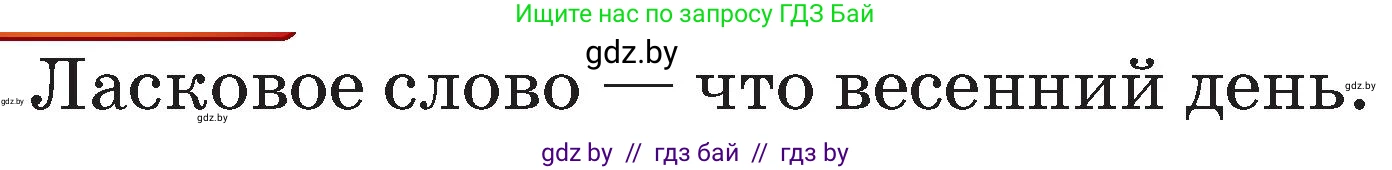 Ищите нас по запросу ГДЗ Бай

gdz.by

gdz.by Ласковое слово — что весенний день. gdz.by

gdz.by

gdz by // гдз бай // гдз by